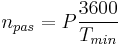 $n_{pas} = P\frac{3600}{T_{min}}$